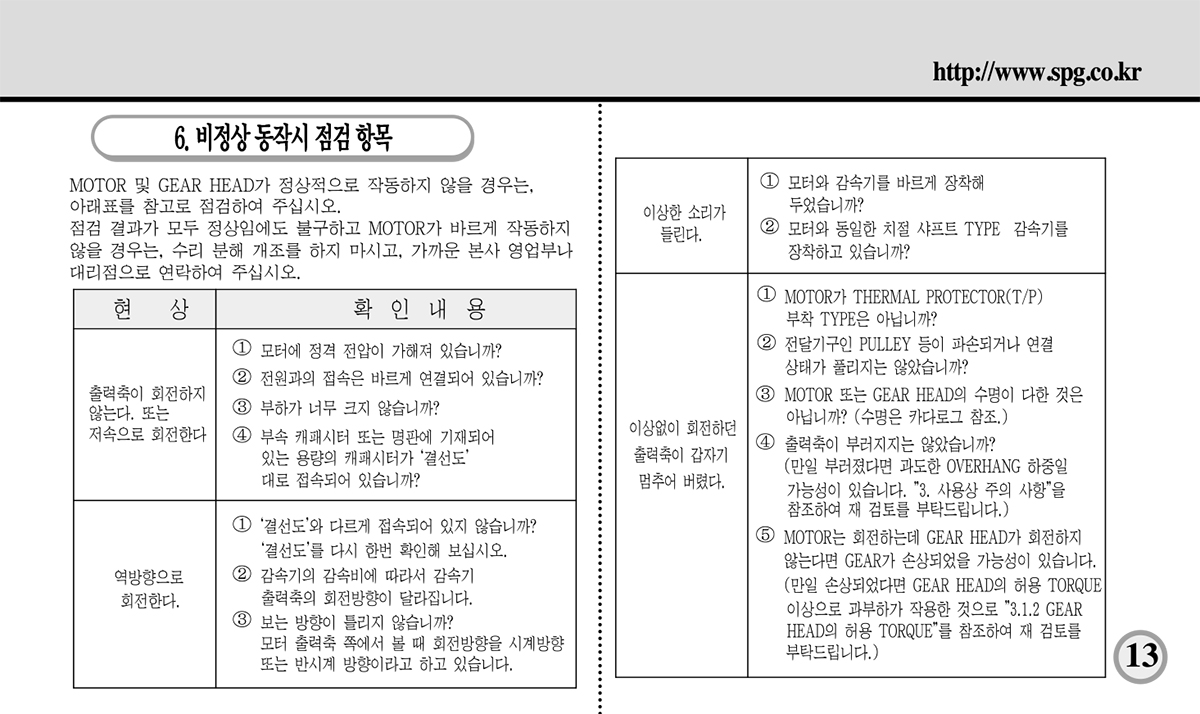 http://www.spg.co.kr

6. 비정상 동작시 점검 항목

MOTOR 및 GEAR HEAD가 정상적으로 작동하지 않을 경우는, 아래표를 참고로 점검하여 주십시오.
점검 결과가 모두 정상임에도 불구하고 MOTOR가 바르게 작동하지 않을 경우는, 수리 분해 개조를 하지 마시고, 가까운 본사 영업부나 대리점으로 연락하여 주십시오.

| 현 상 | 확 인 내 용 |
|---|---|
| 출력축이 회전하지 않는다. 또는 저속으로 회전한다 | ① 모터에 정격 전압이 가해져 있습니까? ② 전원과의 접속은 바르게 연결되어 있습니까? ③ 부하가 너무 크지 않습니까? ④ 부속 캐패시터 또는 명판에 기재되어 있는 용량의 캐패시터가 '결선도' 대로 접속되어 있습니까? |
| 역방향으로 회전한다. | ① '결선도'와 다르게 접속되어 있지 않습니까? '결선도'를 다시 한번 확인해 보십시오. ② 감속기의 감속비에 따라서 감속기 출력축의 회전방향이 달라집니다. ③ 보는 방향이 틀리지 않습니까? 모터 출력축 쪽에서 볼 때 회전방향을 시계방향 또는 반시계 방향이라고 하고 있습니다. |

| | |
|---|---|
| 이상한 소리가 들린다. | ① 모터와 감속기를 바르게 장착해 두었습니까? ② 모터와 동일한 치절 샤프트 TYPE 감속기를 장착하고 있습니까? |
| 이상없이 회전하던 출력축이 갑자기 멈추어 버렸다. | ① MOTOR가 THERMAL PROTECTOR(T/P) 부착 TYPE은 아닙니까? ② 전달기구인 PULLEY 등이 파손되거나 연결 상태가 풀리지는 않았습니까? ③ MOTOR 또는 GEAR HEAD의 수명이 다한 것은 아닙니까? (수명은 카다로그 참조.) ④ 출력축이 부러지지는 않았습니까? (만일 부러졌다면 과도한 OVERHANG 하중일 가능성이 있습니다. "3. 사용상 주의 사항"을 참조하여 재 검토를 부탁드립니다.) ⑤ MOTOR는 회전하는데 GEAR HEAD가 회전하지 않는다면 GEAR가 손상되었을 가능성이 있습니다. (만일 손상되었다면 GEAR HEAD의 허용 TORQUE 이상으로 과부하가 작용한 것으로 "3.1.2 GEAR HEAD의 허용 TORQUE"를 참조하여 재 검토를 부탁드립니다.) |

13